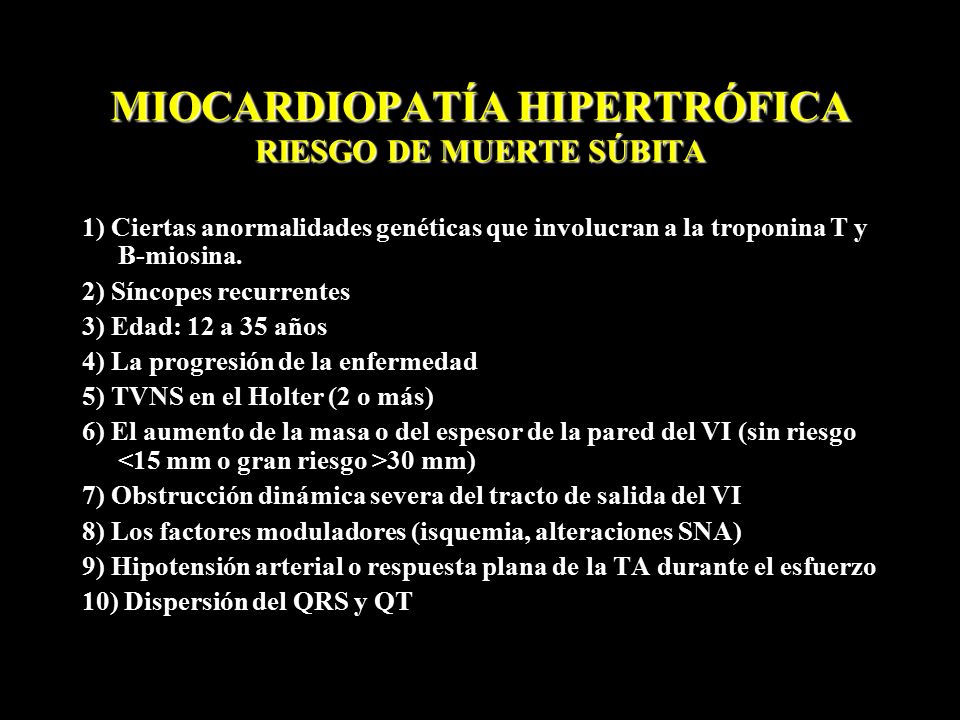 MIOCARDIOPATÍA HIPERTRÓFICA
RIESGO DE MUERTE SÚBITA

1) Ciertas anormalidades genéticas que involucran a la troponina T y B-miosina.

2) Síncopes recurrentes

3) Edad: 12 a 35 años

4) La progresión de la enfermedad

5) TVNS en el Holter (2 o más)

6) El aumento de la masa o del espesor de la pared del VI (sin riesgo <15 mm o gran riesgo >30 mm)

7) Obstrucción dinámica severa del tracto de salida del VI

8) Los factores moduladores (isquemia, alteraciones SNA)

9) Hipotensión arterial o respuesta plana de la TA durante el esfuerzo

10) Dispersión del QRS y QT